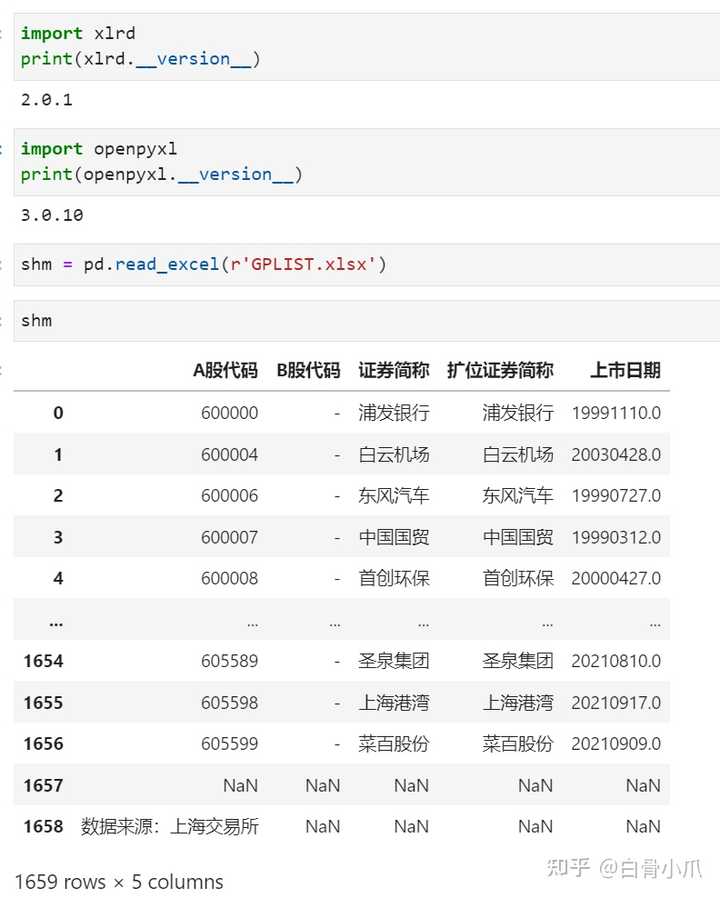 import xlrd
print(xlrd.__version__)

2.0.1

import openpyxl
print(openpyxl.__version__)

3.0.10

shm = pd.read_excel(r'GPLIST.xlsx')

shm

| | A股代码 | B股代码 | 证券简称 | 扩位证券简称 | 上市日期 |
|---|---|---|---|---|---|
| 0 | 600000 | - | 浦发银行 | 浦发银行 | 19991110.0 |
| 1 | 600004 | - | 白云机场 | 白云机场 | 20030428.0 |
| 2 | 600006 | - | 东风汽车 | 东风汽车 | 19990727.0 |
| 3 | 600007 | - | 中国国贸 | 中国国贸 | 19990312.0 |
| 4 | 600008 | - | 首创环保 | 首创环保 | 20000427.0 |
| ... | ... | ... | ... | ... | ... |
| 1654 | 605589 | - | 圣泉集团 | 圣泉集团 | 20210810.0 |
| 1655 | 605598 | - | 上海港湾 | 上海港湾 | 20210917.0 |
| 1656 | 605599 | - | 菜百股份 | 菜百股份 | 20210909.0 |
| 1657 | NaN | NaN | NaN | NaN | NaN |
| 1658 | 数据来源：上海交易所 | NaN | NaN | NaN | NaN |

1659 rows × 5 columns

知乎 @白骨小爪